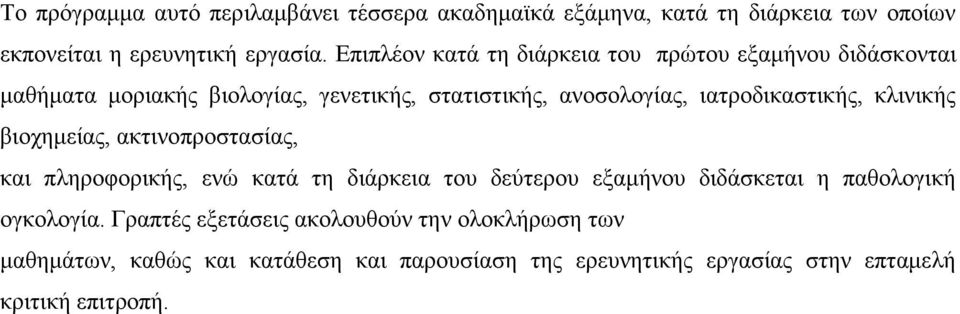 Το πρόγραμμα αυτό περιλαμβάνει τέσσερα ακαδημαϊκά εξάμηνα, κατά τη διάρκεια των οποίων εκπονείται η ερευνητική εργασία. Επιπλέον κατά τη διάρκεια του πρώτου εξαμήνου διδάσκονται μαθήματα μοριακής βιολογίας, γενετικής, στατιστικής, ανοσολογίας, ιατροδικαστικής, κλινικής βιοχημείας, ακτινοπροστασίας,

και πληροφορικής, ενώ κατά τη διάρκεια του δεύτερου εξαμήνου διδάσκεται η παθολογική ογκολογία. Γραπτές εξετάσεις ακολουθούν την ολοκλήρωση των

μαθημάτων, καθώς και κατάθεση και παρουσίαση της ερευνητικής εργασίας στην επταμελή κριτική επιτροπή.